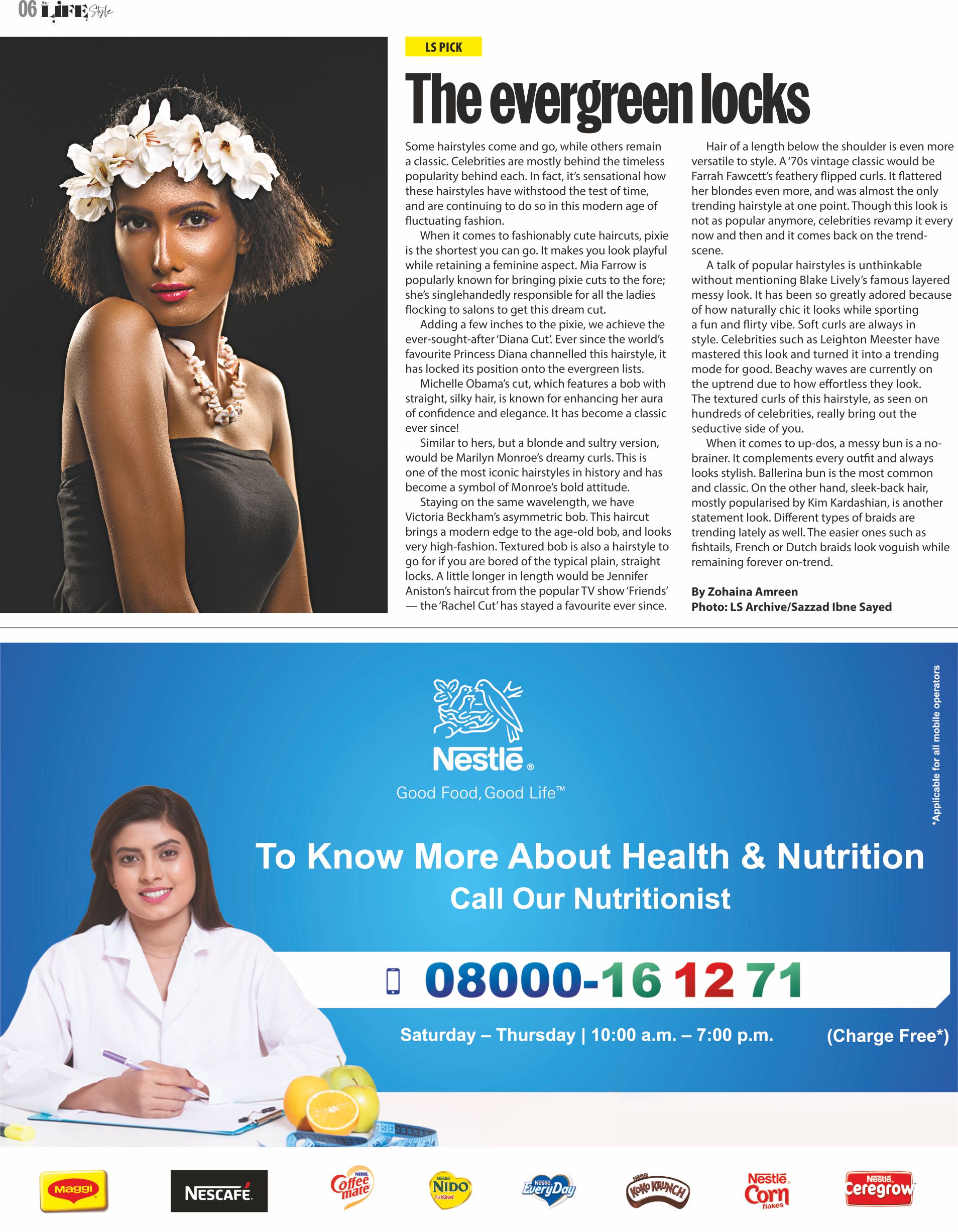 06 LIFE Style

LS PICK

The evergreen locks

Some hairstyles come and go, while others remain a classic. Celebrities are mostly behind the timeless popularity behind each. In fact, it's sensational how these hairstyles have withstood the test of time, and are continuing to do so in this modern age of fluctuating fashion.

When it comes to fashionably cute haircuts, pixie is the shortest you can go. It makes you look playful while retaining a feminine aspect. Mia Farrow is popularly known for bringing pixie cuts to the fore; she's singlehandedly responsible for all the ladies flocking to salons to get this dream cut.

Adding a few inches to the pixie, we achieve the ever-sought-after 'Diana Cut'. Ever since the world's favourite Princess Diana channelled this hairstyle, it has locked its position onto the evergreen lists.

Michelle Obama's cut, which features a bob with straight, silky hair, is known for enhancing her aura of confidence and elegance. It has become a classic ever since!

Similar to hers, but a blonde and sultry version, would be Marilyn Monroe's dreamy curls. This is one of the most iconic hairstyles in history and has become a symbol of Monroe's bold attitude.

Staying on the same wavelength, we have Victoria Beckham's asymmetric bob. This haircut brings a modern edge to the age-old bob, and looks very high-fashion. Textured bob is also a hairstyle to go for if you are bored of the typical plain, straight locks. A little longer in length would be Jennifer Aniston's haircut from the popular TV show 'Friends' — the 'Rachel Cut' has stayed a favourite ever since.

Hair of a length below the shoulder is even more versatile to style. A '70s vintage classic would be Farrah Fawcett's feathery flipped curls. It flattered her blondes even more, and was almost the only trending hairstyle at one point. Though this look is not as popular anymore, celebrities revamp it every now and then and it comes back on the trend-scene.

A talk of popular hairstyles is unthinkable without mentioning Blake Lively's famous layered messy look. It has been so greatly adored because of how naturally chic it looks while sporting a fun and flirty vibe. Soft curls are always in style. Celebrities such as Leighton Meester have mastered this look and turned it into a trending mode for good. Beachy waves are currently on the uptrend due to how effortless they look. The textured curls of this hairstyle, as seen on hundreds of celebrities, really bring out the seductive side of you.

When it comes to up-dos, a messy bun is a no-brainer. It complements every outfit and always looks stylish. Ballerina bun is the most common and classic. On the other hand, sleek-back hair, mostly popularised by Kim Kardashian, is another statement look. Different types of braids are trending lately as well. The easier ones such as fishtails, French or Dutch braids look voguish while remaining forever on-trend.

By Zohaina Amreen
Photo: LS Archive/Sazzad Ibne Sayed

Nestlé®
Good Food, Good Life™

To Know More About Health & Nutrition
Call Our Nutritionist

08000-16 12 71

Saturday – Thursday | 10:00 a.m. – 7:00 p.m.    (Charge Free*)

*Applicable for all mobile operators

Maggi  NESCAFÉ  Nestlé Coffee mate  Nestlé NIDO FortiGrow  Nestlé EveryDay  Nestlé KOKO KRUNCH  Nestlé Corn flakes  Nestlé Ceregrow